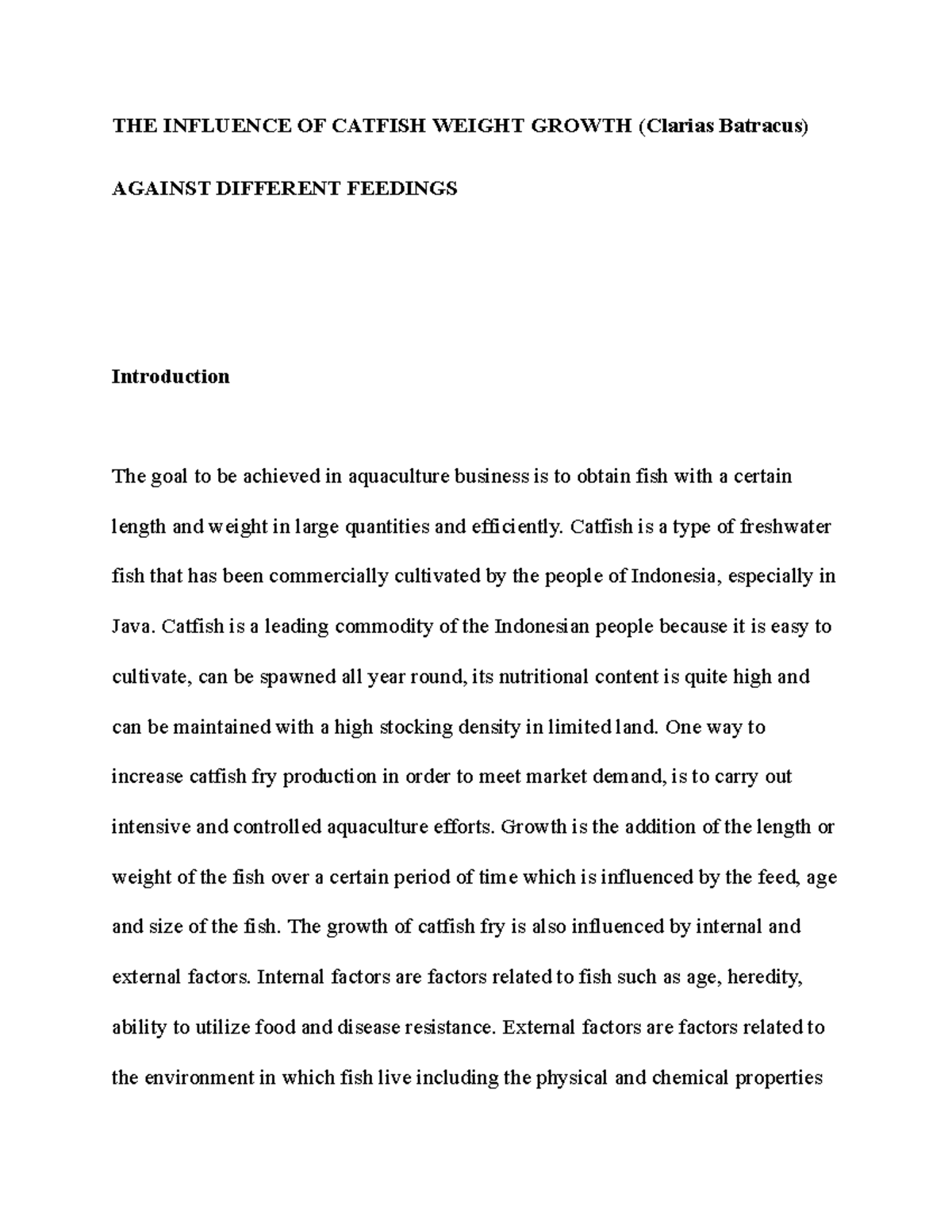 THE INFLUENCE OF CATFISH WEIGHT GROWTH (Clarias Batracus) AGAINST DIFFERENT FEEDINGS

Introduction

The goal to be achieved in aquaculture business is to obtain fish with a certain length and weight in large quantities and efficiently. Catfish is a type of freshwater fish that has been commercially cultivated by the people of Indonesia, especially in Java. Catfish is a leading commodity of the Indonesian people because it is easy to cultivate, can be spawned all year round, its nutritional content is quite high and can be maintained with a high stocking density in limited land. One way to increase catfish fry production in order to meet market demand, is to carry out intensive and controlled aquaculture efforts. Growth is the addition of the length or weight of the fish over a certain period of time which is influenced by the feed, age and size of the fish. The growth of catfish fry is also influenced by internal and external factors. Internal factors are factors related to fish such as age, heredity, ability to utilize food and disease resistance. External factors are factors related to the environment in which fish live including the physical and chemical properties